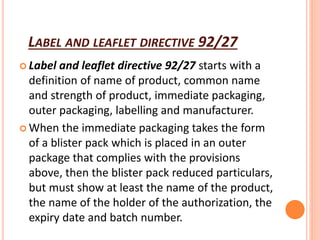 LABEL AND LEAFLET DIRECTIVE 92/27

Label and leaflet directive 92/27 starts with a definition of name of product, common name and strength of product, immediate packaging, outer packaging, labelling and manufacturer.

When the immediate packaging takes the form of a blister pack which is placed in an outer package that complies with the provisions above, then the blister pack reduced particulars, but must show at least the name of the product, the name of the holder of the authorization, the expiry date and batch number.